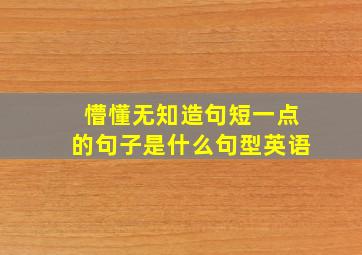 懵懂无知造句短一点
的句子是什么句型英语